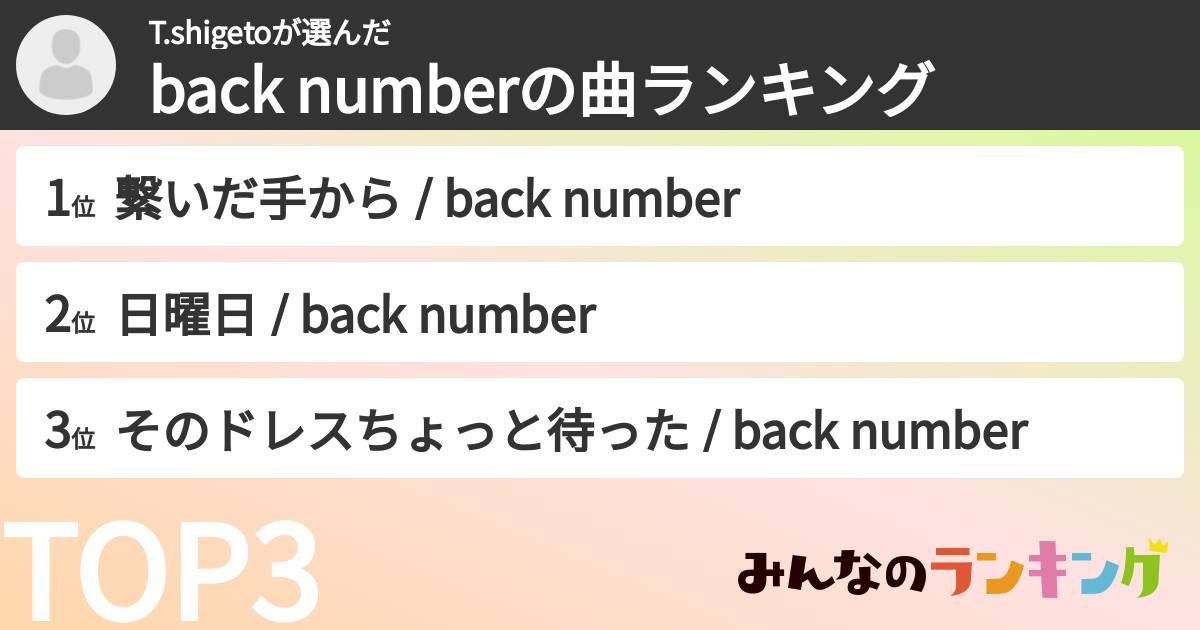 T.shigetoが選んだ
back numberの曲ランキング

1位 繋いだ手から / back number

2位 日曜日 / back number

3位 そのドレスちょっと待った / back number

TOP3

みんなのランキング